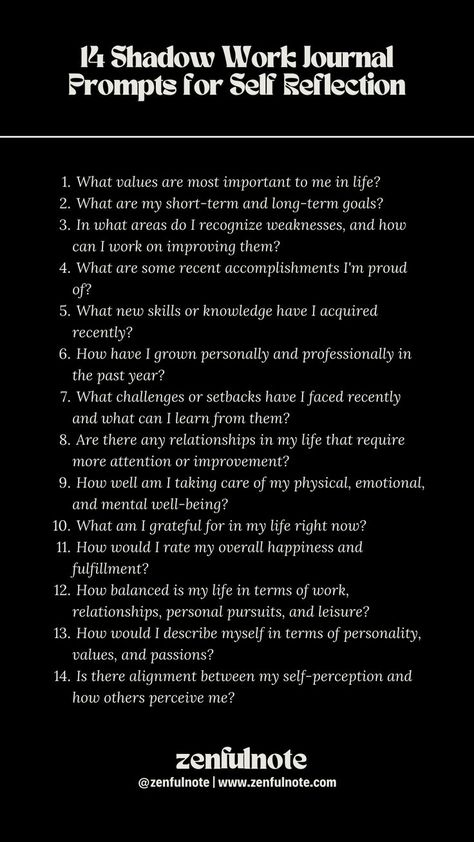 14 Shadow Work Journal Prompts for Self Reflection

1. What values are most important to me in life?
2. What are my short-term and long-term goals?
3. In what areas do I recognize weaknesses, and how can I work on improving them?
4. What are some recent accomplishments I'm proud of?
5. What new skills or knowledge have I acquired recently?
6. How have I grown personally and professionally in the past year?
7. What challenges or setbacks have I faced recently and what can I learn from them?
8. Are there any relationships in my life that require more attention or improvement?
9. How well am I taking care of my physical, emotional, and mental well-being?
10. What am I grateful for in my life right now?
11. How would I rate my overall happiness and fulfillment?
12. How balanced is my life in terms of work, relationships, personal pursuits, and leisure?
13. How would I describe myself in terms of personality, values, and passions?
14. Is there alignment between my self-perception and how others perceive me?

zenfulnote
@zenfulnote | www.zenfulnote.com